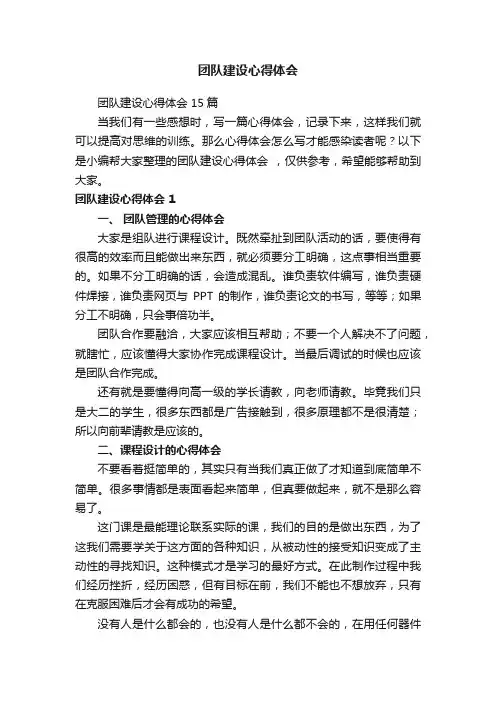 团队建设心得体会

团队建设心得体会 15 篇

当我们有一些感想时，写一篇心得体会，记录下来，这样我们就可以提高对思维的训练。那么心得体会怎么写才能感染读者呢？以下是小编帮大家整理的团队建设心得体会 ，仅供参考，希望能够帮助到大家。

团队建设心得体会 1

一、 团队管理的心得体会

大家是组队进行课程设计。既然牵扯到团队活动的话，要使得有很高的效率而且能做出来东西，就必须要分工明确，这点事相当重要的。如果不分工明确的话，会造成混乱。谁负责软件编写，谁负责硬件焊接，谁负责网页与 PPT 的制作，谁负责论文的书写，等等；如果分工不明确，只会事倍功半。

团队合作要融洽，大家应该相互帮助；不要一个人解决不了问题，就瞎忙，应该懂得大家协作完成课程设计。当最后调试的时候也应该是团队合作完成。

还有就是要懂得向高一级的学长请教，向老师请教。毕竟我们只是大二的学生，很多东西都是广告接触到，很多原理都不是很清楚；所以向前辈请教是应该的。

二、课程设计的心得体会

不要看着挺简单的，其实只有当我们真正做了才知道到底简单不简单。很多事情都是表面看起来简单，但真要做起来，就不是那么容易了。

这门课是最能理论联系实际的课，我们的目的是做出东西，为了这我们需要学关于这方面的各种知识，从被动性的接受知识变成了主动性的寻找知识。这种模式才是学习的最好方式。在此制作过程中我们经历挫折，经历困惑，但有目标在前，我们不能也不想放弃，只有在克服困难后才会有成功的希望。

没有人是什么都会的，也没有人是什么都不会的，在用任何器件